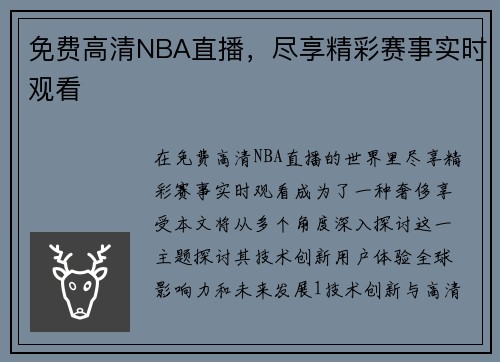 免费高清NBA直播，尽享精彩赛事实时观看

在免费高清NBA直播的世界里尽享精彩赛事实时观看成为了一种奢侈享受本文将从多个角度深入探讨这一主题探讨其技术创新用户体验全球影响力和未来发展1技术创新与高清